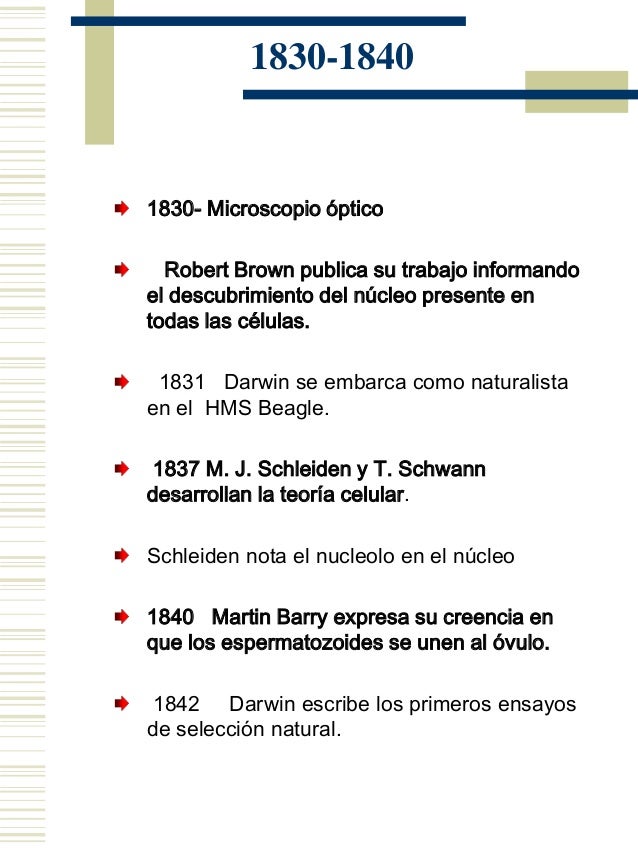 1830-1840

1830- Microscopio óptico

Robert Brown publica su trabajo informando el descubrimiento del núcleo presente en todas las células.

1831 Darwin se embarca como naturalista en el HMS Beagle.

1837 M. J. Schleiden y T. Schwann desarrollan la teoría celular.

Schleiden nota el nucleolo en el núcleo

1840 Martin Barry expresa su creencia en que los espermatozoides se unen al óvulo.

1842 Darwin escribe los primeros ensayos de selección natural.